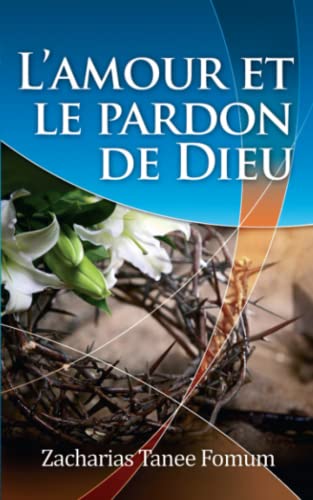 L'AMOUR ET LE PARDON DE DIEU

Zacharias Tanee Fomum